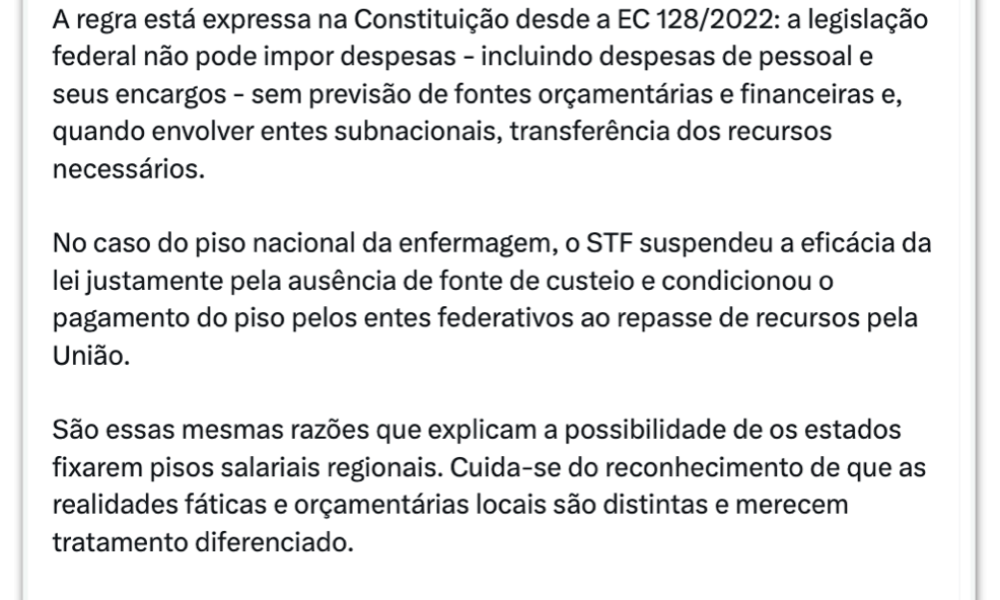 A regra está expressa na Constituição desde a EC 128/2022: a legislação federal não pode impor despesas - incluindo despesas de pessoal e seus encargos - sem previsão de fontes orçamentárias e financeiras e, quando envolver entes subnacionais, transferência dos recursos necessários.

No caso do piso nacional da enfermagem, o STF suspendeu a eficácia da lei justamente pela ausência de fonte de custeio e condicionou o pagamento do piso pelos entes federativos ao repasse de recursos pela União.

São essas mesmas razões que explicam a possibilidade de os estados fixarem pisos salariais regionais. Cuida-se do reconhecimento de que as realidades fáticas e orçamentárias locais são distintas e merecem tratamento diferenciado.